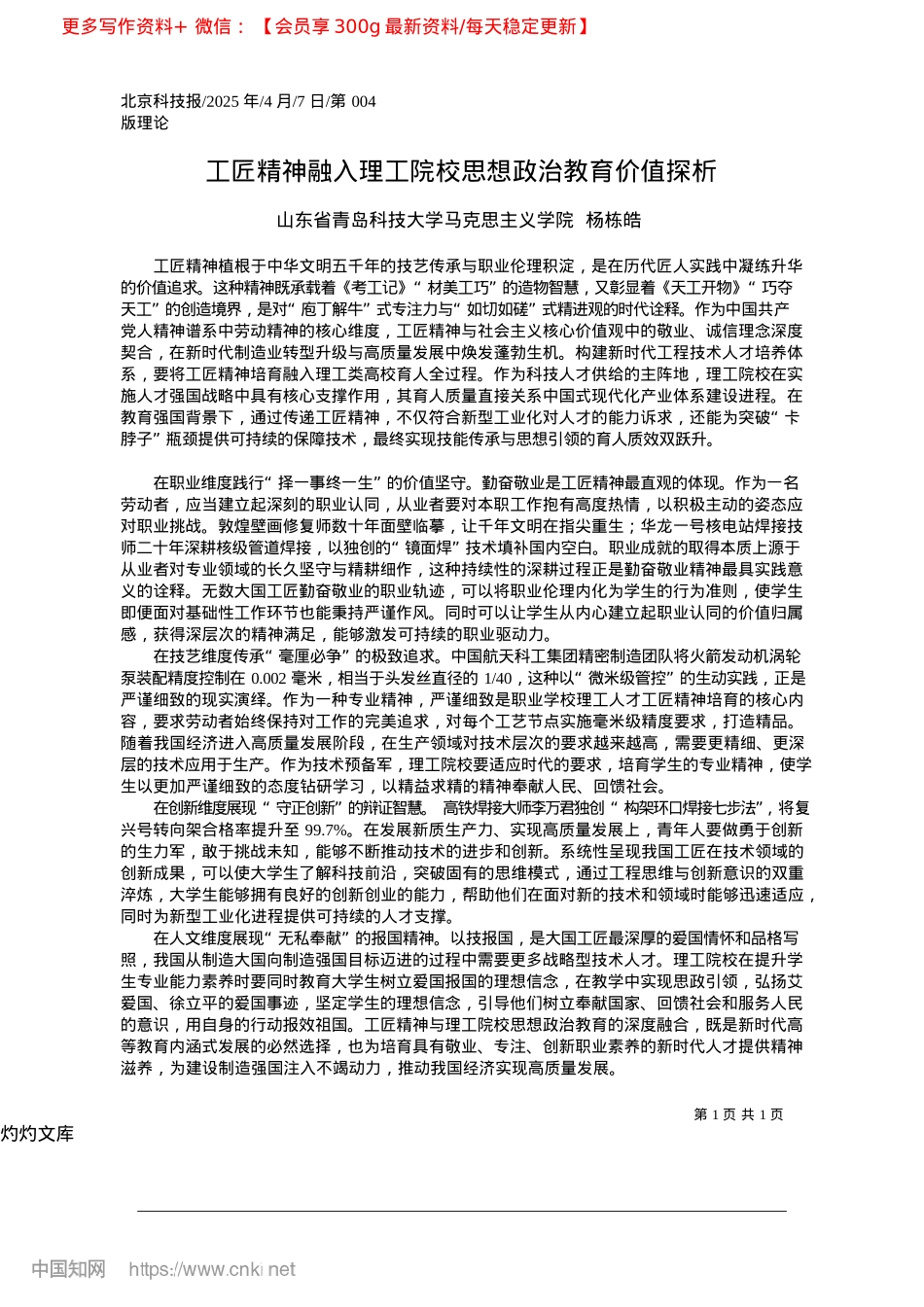 更多写作资料+ 微信：【会员享 300g 最新资料/每天稳定更新】

北京科技报/2025 年/4 月/7 日/第 004 版理论

工匠精神融入理工院校思想政治教育价值探析

山东省青岛科技大学马克思主义学院 杨栋皓

工匠精神植根于中华文明五千年的技艺传承与职业伦理积淀，是在历代匠人实践中凝练升华的价值追求。这种精神既承载着《考工记》“材美工巧”的造物智慧，又彰显着《天工开物》“巧夺天工”的创造境界，是对“庖丁解牛”式专注力与“如切如磋”式精进观的时代诠释。作为中国共产党人精神谱系中劳动精神的核心维度，工匠精神与社会主义核心价值观中的敬业、诚信理念深度契合，在新时代制造业转型升级与高质量发展中焕发蓬勃生机。构建新时代工程技术人才培养体系，要将工匠精神培育融入理工类高校育人全过程。作为科技人才供给的主阵地，理工院校在实施人才强国战略中具有核心支撑作用，其育人质量直接关系中国式现代化产业体系建设进程。在教育强国背景下，通过传递工匠精神，不仅符合新型工业化对人才的能力诉求，还能为突破“卡脖子”瓶颈提供可持续的保障技术，最终实现技能传承与思想引领的育人质效双跃升。

在职业维度践行“择一事终一生”的价值坚守。勤奋敬业是工匠精神最直观的体现。作为一名劳动者，应当建立起深刻的职业认同，从业者要对本职工作抱有高度热情，以积极主动的姿态应对职业挑战。敦煌壁画修复师数十年面壁临摹，让千年文明在指尖重生；华龙一号核电站焊接技师二十年深耕核级管道焊接，以独创的“镜面焊”技术填补国内空白。职业成就的取得本质上源于从业者对专业领域的长久坚守与精耕细作，这种持续性的深耕过程正是勤奋敬业精神最具实践意义的诠释。无数大国工匠勤奋敬业的职业轨迹，可以将职业伦理内化为学生的行为准则，使学生即便面对基础性工作环节也能秉持严谨作风。同时可以让学生从内心建立起职业认同的价值归属感，获得深层次的精神满足，能够激发可持续的职业驱动力。

在技艺维度传承“毫厘必争”的极致追求。中国航天科工集团精密制造团队将火箭发动机涡轮泵装配精度控制在 0.002 毫米，相当于头发丝直径的 1/40，这种以“微米级管控”的生动实践，正是严谨细致的现实演绎。作为一种专业精神，严谨细致是职业学校理工人才工匠精神培育的核心内容，要求劳动者始终保持对工作的完美追求，对每个工艺节点实施毫米级精度要求，打造精品。随着我国经济进入高质量发展阶段，在生产领域对技术层次的要求越来越高，需要更精细、更深层的技术应用于生产。作为技术预备军，理工院校要适应时代的要求，培育学生的专业精神，使学生以更加严谨细致的态度钻研学习，以精益求精的精神奉献人民、回馈社会。

在创新维度展现“守正创新”的辩证智慧。高铁焊接大师李万君独创“构架环口焊接七步法”，将复兴号转向架合格率提升至 99.7%。在发展新质生产力、实现高质量发展上，青年人要做勇于创新的生力军，敢于挑战未知，能够不断推动技术的进步和创新。系统性呈现我国工匠在技术领域的创新成果，可以使大学生了解科技前沿，突破固有的思维模式，通过工程思维与创新意识的双重淬炼，大学生能够拥有良好的创新创业的能力，帮助他们在面对新的技术和领域时能够迅速适应，同时为新型工业化进程提供可持续的人才支撑。

在人文维度展现“无私奉献”的报国精神。以技报国，是大国工匠最深厚的爱国情怀和品格写照，我国从制造大国向制造强国目标迈进的过程中需要更多战略型技术人才。理工院校在提升学生专业能力素养时要同时教育大学生树立爱国报国的理想信念，在教学中实现思政引领，弘扬艾爱国、徐立平的爱国事迹，坚定学生的理想信念，引导他们树立奉献国家、回馈社会和服务人民的意识，用自身的行动报效祖国。工匠精神与理工院校思想政治教育的深度融合，既是新时代高等教育内涵式发展的必然选择，也为培育具有敬业、专注、创新职业素养的新时代人才提供精神滋养，为建设制造强国注入不竭动力，推动我国经济实现高质量发展。

第 1 页 共 1 页

灼灼文库

中国知网 https://www.cnki.net